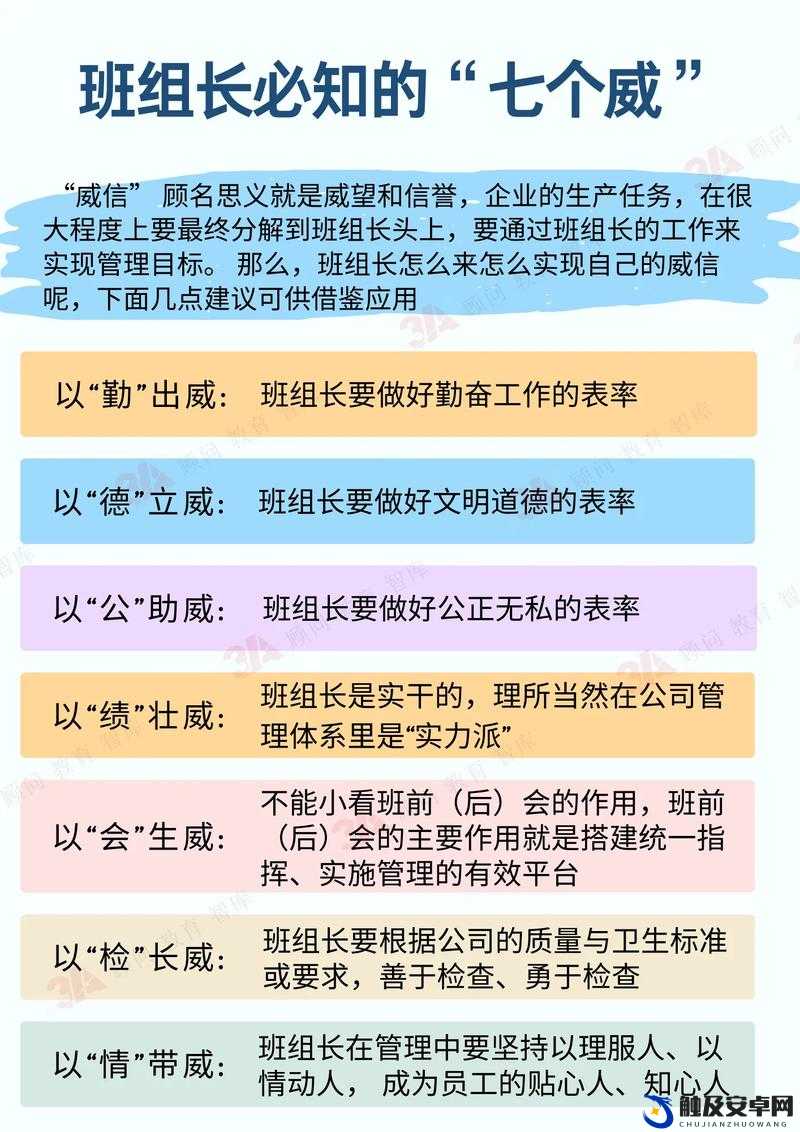 班组长必知的“七个威”

“威信” 顾名思义就是威望和信誉，企业的生产任务，在很大程度上要最终分解到班组长头上，要通过班组长的工作来实现管理目标。 那么，班组长怎么来怎么实现自己的威信呢，下面几点建议可供借鉴应用

以“勤”出威： 班组长要做好勤奋工作的表率

以“德”立威： 班组长要做好文明道德的表率

以“公”助威： 班组长要做好公正无私的表率

以“绩”壮威： 班组长是实干的，理所当然在公司管理体系里是“实力派”

以“会”生威： 不能小看班前（后）会的作用，班前（后）会的主要作用就是搭建统一指挥、实施管理的有效平台

以“检”长威： 班组长要根据公司的质量与卫生标准或要求，善于检查、勇于检查

以“情”带威： 班组长在管理中要坚持以理服人、以情动人， 成为员工的贴心人、知心人

3A 顾问 教育 智库

触及安卓网
CHUJIANZHUOWANG